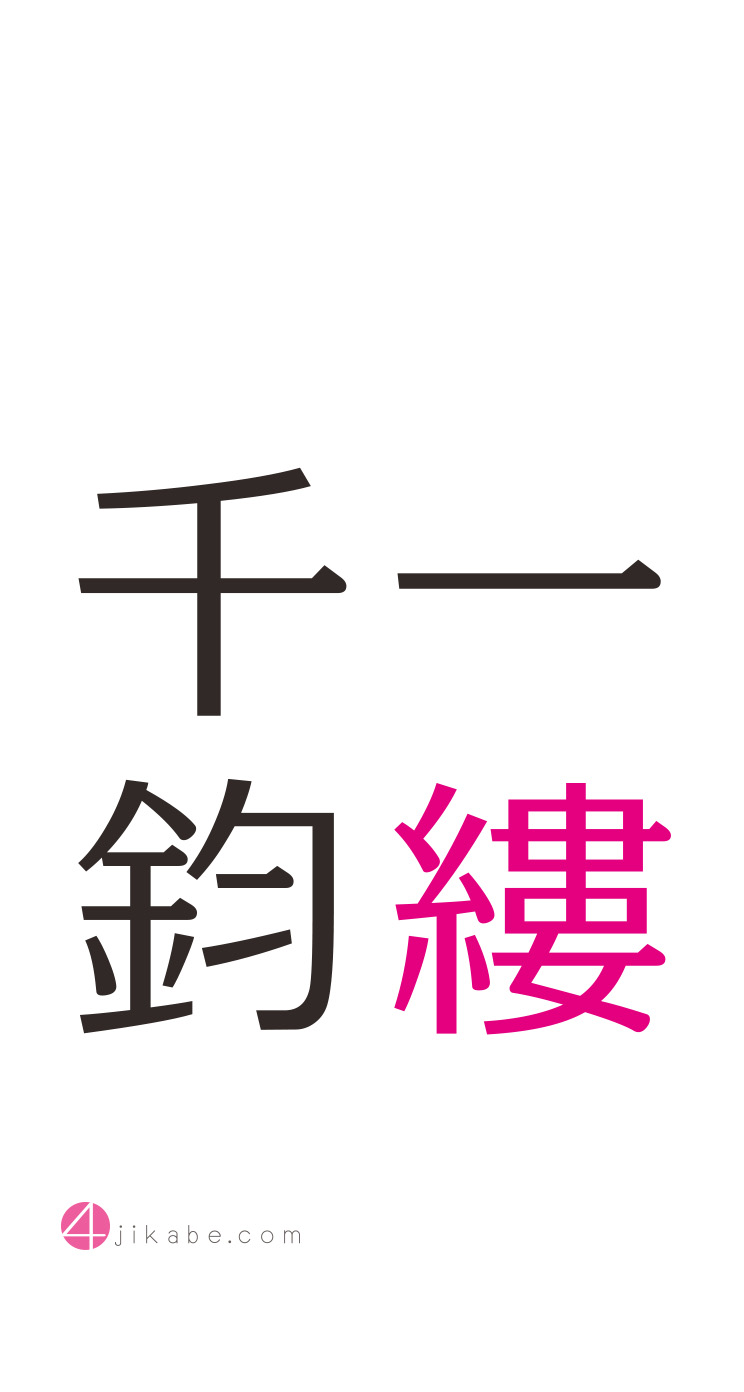 千一
鈞縷

4jikabe.com